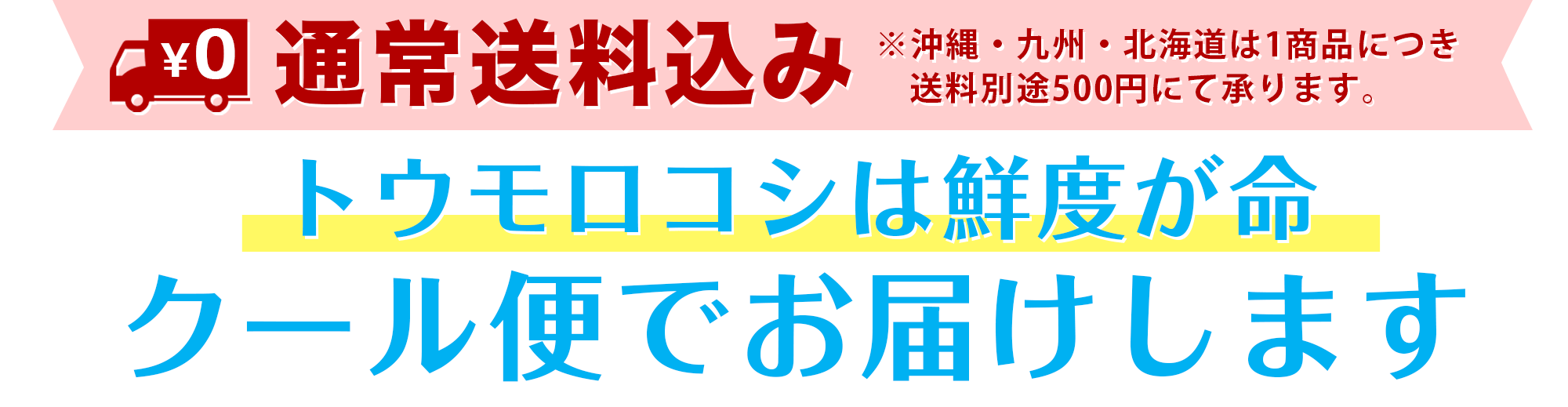 ¥0 通常送料込み ※沖縄・九州・北海道は1商品につき送料別途500円にて承ります。

トウモロコシは鮮度が命
クール便でお届けします